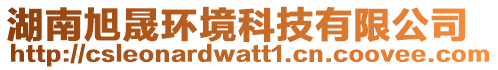 湖南旭晟环境科技有限公司
http://csleonardwatt1.cn.coovee.com